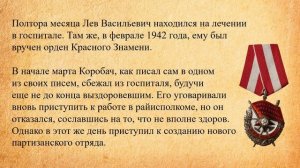 Полтора месяца Лев Васильевич находился на лечении в госпитале. Там же, в феврале 1942 года, ему был вручен орден Красного Знамени.

В начале марта Коробач, как писал сам в одном из своих писем, сбежал из госпиталя, будучи еще не до конца выздоровевшим. Его уговаривали вновь приступить к работе в райисполкоме, но он отказался, сославшись на то, что не вполне здоров. Однако в этот же день приступил к созданию нового партизанского отряда.